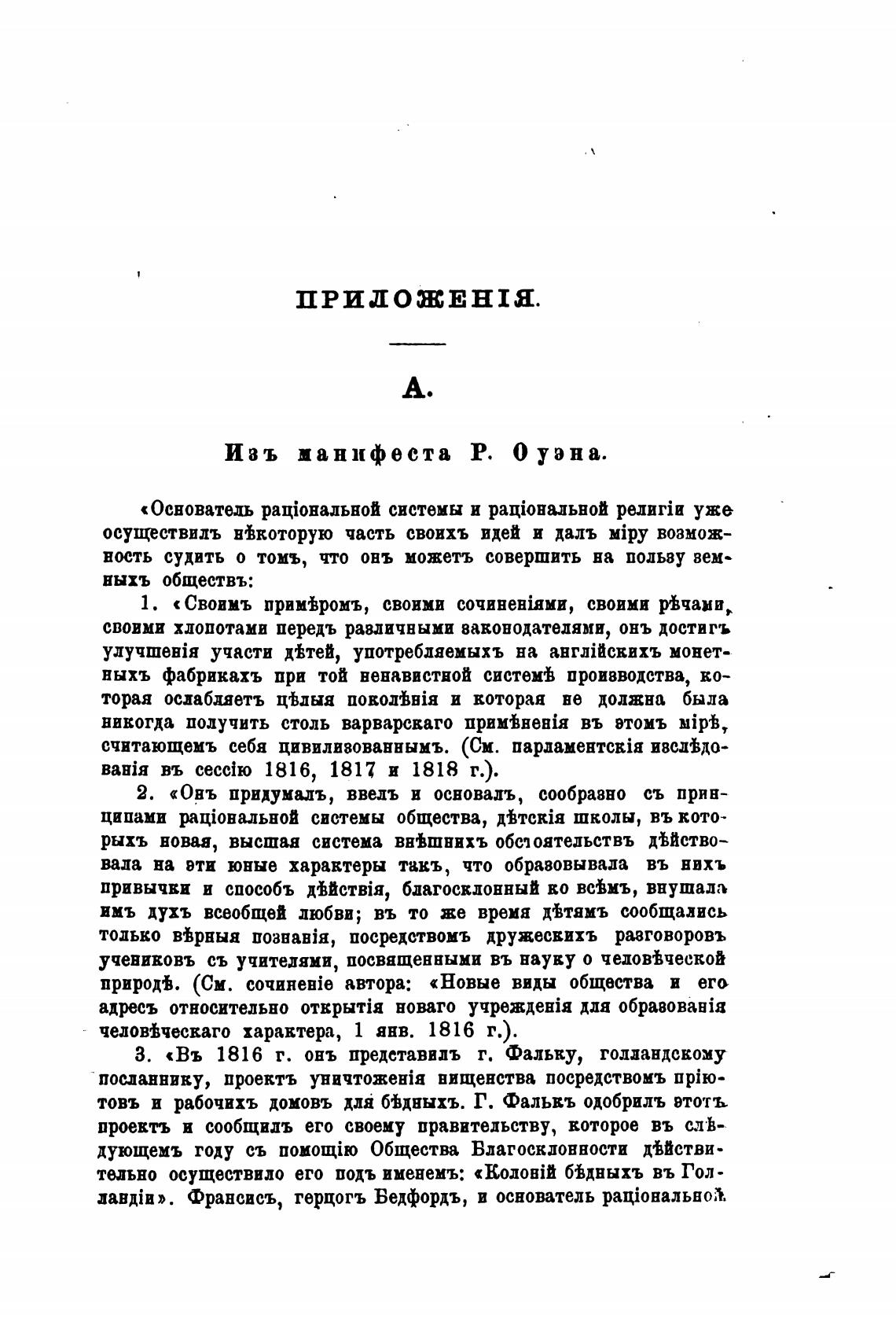 ПРИЛОЖЕНІЯ.

А.

Изъ манифеста Р. Оуэна.

«Основатель раціональной системы и раціональной религіи уже осуществилъ нѣкоторую часть своихъ идей и далъ міру возможность судить о томъ, что онъ можетъ совершить на пользу земныхъ обществъ:

1. «Своимъ примѣромъ, своими сочиненіями, своими рѣчами, своими хлопотами передъ различными законодателями, онъ достигъ улучшенія участи дѣтей, употребляемыхъ на англійскихъ монетныхъ фабрикахъ при той ненавистной системѣ производства, которая ослабляетъ цѣлыя поколѣнія и которая не должна была никогда получить столь варварскаго примѣненія въ этомъ мірѣ, считающемъ себя цивилизованнымъ. (См. парламентскія изслѣдованія въ сессію 1816, 1817 и 1818 г.).

2. «Онъ придумалъ, ввелъ и основалъ, сообразно съ принципами раціональной системы общества, дѣтскія школы, въ которыхъ новая, высшая система внѣшнихъ обстоятельствъ дѣйствовала на эти юные характеры такъ, что образовывала въ нихъ привычки и способъ дѣйствія, благосклонный ко всѣмъ, внушала имъ духъ всеобщей любви; въ то же время дѣтямъ сообщались только вѣрныя познанія, посредствомъ дружескихъ разговоровъ учениковъ съ учителями, посвященными въ науку о человѣческой природѣ. (См. сочиненіе автора: «Новые виды общества и его адресъ относительно открытія новаго учрежденія для образованія человѣческаго характера, 1 янв. 1816 г.).

3. «Въ 1816 г. онъ представилъ г. Фальку, голландскому посланнику, проектъ уничтоженія нищенства посредствомъ пріютовъ и рабочихъ домовъ для бѣдныхъ. Г. Фалькъ одобрилъ этотъ проектъ и сообщилъ его своему правительству, которое въ слѣдующемъ году съ помощію Общества Благосклонности дѣйствительно осуществило его подъ именемъ: «Колоній бѣдныхъ въ Голландіи». Франсисъ, герцогъ Бедфордъ, и основатель раціональной